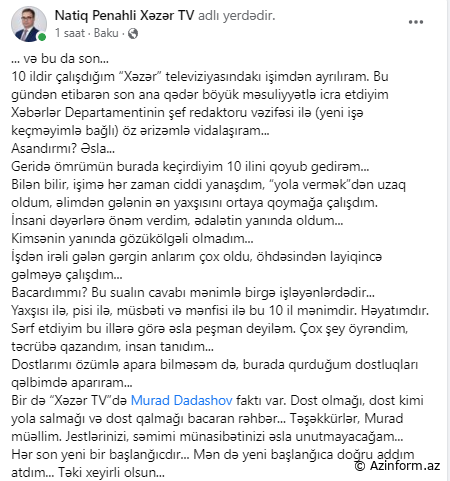 Natiq Penahli Xəzər TV adlı yerdədir.
1 saat · Baku ·

... və bu da son...
10 ildir çalışdığım "Xəzər" televiziyasındakı işimdən ayrılıram. Bu gündən etibarən son ana qədər böyük məsuliyyətlə icra etdiyim Xəbərlər Departamentinin şef redaktoru vəzifəsi ilə (yeni işə keçməyimlə bağlı) öz ərizəmlə vidalaşıram...
Asandırmı? Əsla...
Geridə ömrümün burada keçirdiyim 10 ilini qoyub gedirəm...
Bilən bilir, işimə hər zaman ciddi yanaşdım, "yola vermək"dən uzaq oldum, əlimdən gələnin ən yaxşısını ortaya qoymağa çalışdım.
İnsani dəyərlərə önəm verdim, ədalətin yanında oldum...
Kimsənin yanında gözükölgəli olmadım...
İşdən irəli gələn gərgin anlarım çox oldu, öhdəsindən layiqincə gəlməyə çalışdım...
Bacardımmı? Bu sualın cavabı mənimlə birgə işləyənlərdədir...
Yaxşısı ilə, pisi ilə, müsbəti və mənfisi ilə bu 10 il mənimdir. Həyatımdır.
Sərf etdiyim bu illərə görə əsla peşman deyiləm. Çox şey öyrəndim, təcrübə qazandım, insan tanıdım...
Dostlarımı özümlə apara bilməsəm də, burada qurduğum dostluqları qəlbimdə aparıram...
Bir də "Xəzər TV"də Murad Dadashov faktı var. Dost olmağı, dost kimi yola salmağı və dost qalmağı bacaran rəhbər... Təşəkkürlər, Murad müəllim. Jestlərinizi, səmimi münasibətinizi əsla unutmayacağam...
Hər son yeni bir başlanğıcdır... Mən də yeni başlanğıca doğru addım atdım... Təki xeyirli olsun...

© Azinform.az